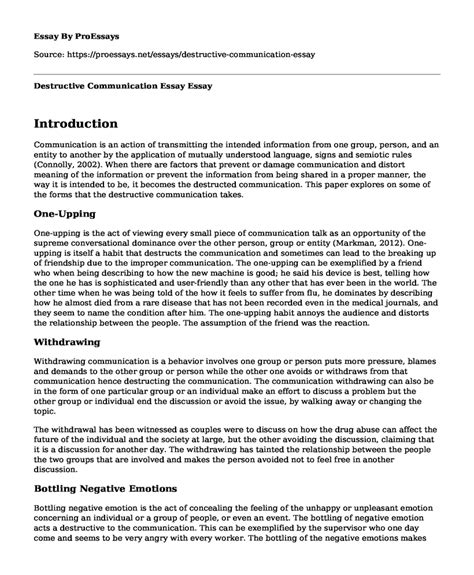 Essay By ProEssays

Source: https://proessays.net/essays/destructive-communication-essay

Destructive Communication Essay Essay

Introduction

Communication is an action of transmitting the intended information from one group, person, and an entity to another by the application of mutually understood language, signs and semiotic rules (Connolly, 2002). When there are factors that prevent or damage communication and distort meaning of the information or prevent the information from being shared in a proper manner, the way it is intended to be, it becomes the destructed communication. This paper explores on some of the forms that the destructive communication takes.

One-Upping

One-upping is the act of viewing every small piece of communication talk as an opportunity of the supreme conversational dominance over the other person, group or entity (Markman, 2012). One-upping is itself a habit that destructs the communication and sometimes can lead to the breaking up of friendship due to the improper communication. The one-upping can be exemplified by a friend who when being describing to how the new machine is good; he said his device is best, telling how the one he has is sophisticated and user-friendly than any other that has ever been in the world. The other time when he was being told of the how it feels to suffer from flu, he dominates by describing how he almost died from a rare disease that has not been recorded even in the medical journals, and they seem to name the condition after him. The one-upping habit annoys the audience and distorts the relationship between the people. The assumption of the friend was the reaction.

Withdrawing

Withdrawing communication is a behavior involves one group or person puts more pressure, blames and demands to the other group or person while the other one avoids or withdraws from that communication hence destructing the communication. The communication withdrawing can also be in the form of one particular group or an individual make an effort to discuss a problem but the other group or individual end the discussion or avoid the issue, by walking away or changing the topic.

The withdrawal has been witnessed as couples were to discuss on how the drug abuse can affect the future of the individual and the society at large, but the other avoiding the discussion, claiming that it is a discussion for another day. The withdrawing has tainted the relationship between the people the two groups that are involved and makes the person avoided not to feel free in another discussion.

Bottling Negative Emotions

Bottling negative emotion is the act of concealing the feeling of the unhappy or unpleasant emotion concerning an individual or a group of people, or even an event. The bottling of negative emotion acts a destructive to the communication. This can be exemplified by the supervisor who one day come and seems to be very angry with every worker. The bottling of the negative emotions makes